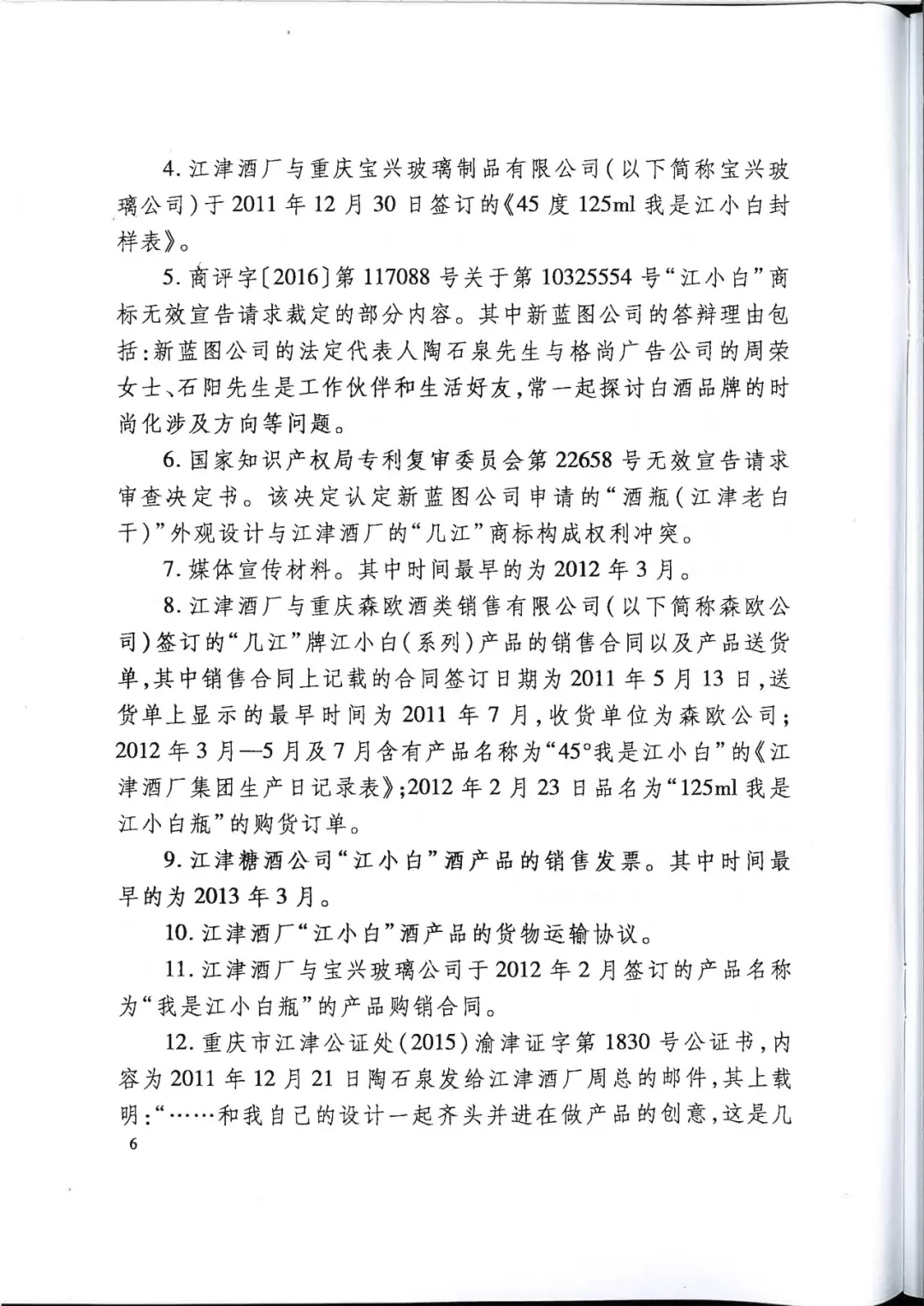 4. 江津酒厂与重庆宝兴玻璃制品有限公司（以下简称宝兴玻璃公司）于 2011 年 12 月 30 日签订的《45 度 125ml 我是江小白封样表》。

5. 商评字〔2016〕第 117088 号关于第 10325554 号“江小白”商标无效宣告请求裁定的部分内容。其中新蓝图公司的答辩理由包括：新蓝图公司的法定代表人陶石泉先生与格尚广告公司的周荣女士、石阳先生是工作伙伴和生活好友，常一起探讨白酒品牌的时尚化涉及方向等问题。

6. 国家知识产权局专利复审委员会第 22658 号无效宣告请求审查决定书。该决定认定新蓝图公司申请的“酒瓶（江津老白干）”外观设计与江津酒厂的“几江”商标构成权利冲突。

7. 媒体宣传材料。其中时间最早的为 2012 年 3 月。

8. 江津酒厂与重庆森欧酒类销售有限公司（以下简称森欧公司）签订的“几江”牌江小白（系列）产品的销售合同以及产品送货单，其中销售合同上记载的合同签订日期为 2011 年 5 月 13 日，送货单上显示的最早时间为 2011 年 7 月，收货单位为森欧公司；2012 年 3 月—5 月及 7 月含有产品名称为“45°我是江小白”的《江津酒厂集团生产日记录表》；2012 年 2 月 23 日品名为“125ml 我是江小白瓶”的购货订单。

9. 江津糖酒公司“江小白”酒产品的销售发票。其中时间最早的为 2013 年 3 月。

10. 江津酒厂“江小白”酒产品的货物运输协议。

11. 江津酒厂与宝兴玻璃公司于 2012 年 2 月签订的产品名称为“我是江小白瓶”的产品购销合同。

12. 重庆市江津公证处（2015）渝津证字第 1830 号公证书，内容为 2011 年 12 月 21 日陶石泉发给江津酒厂周总的邮件，其上载明：“……和我自己的设计一起齐头并进在做产品的创意，这是几

6